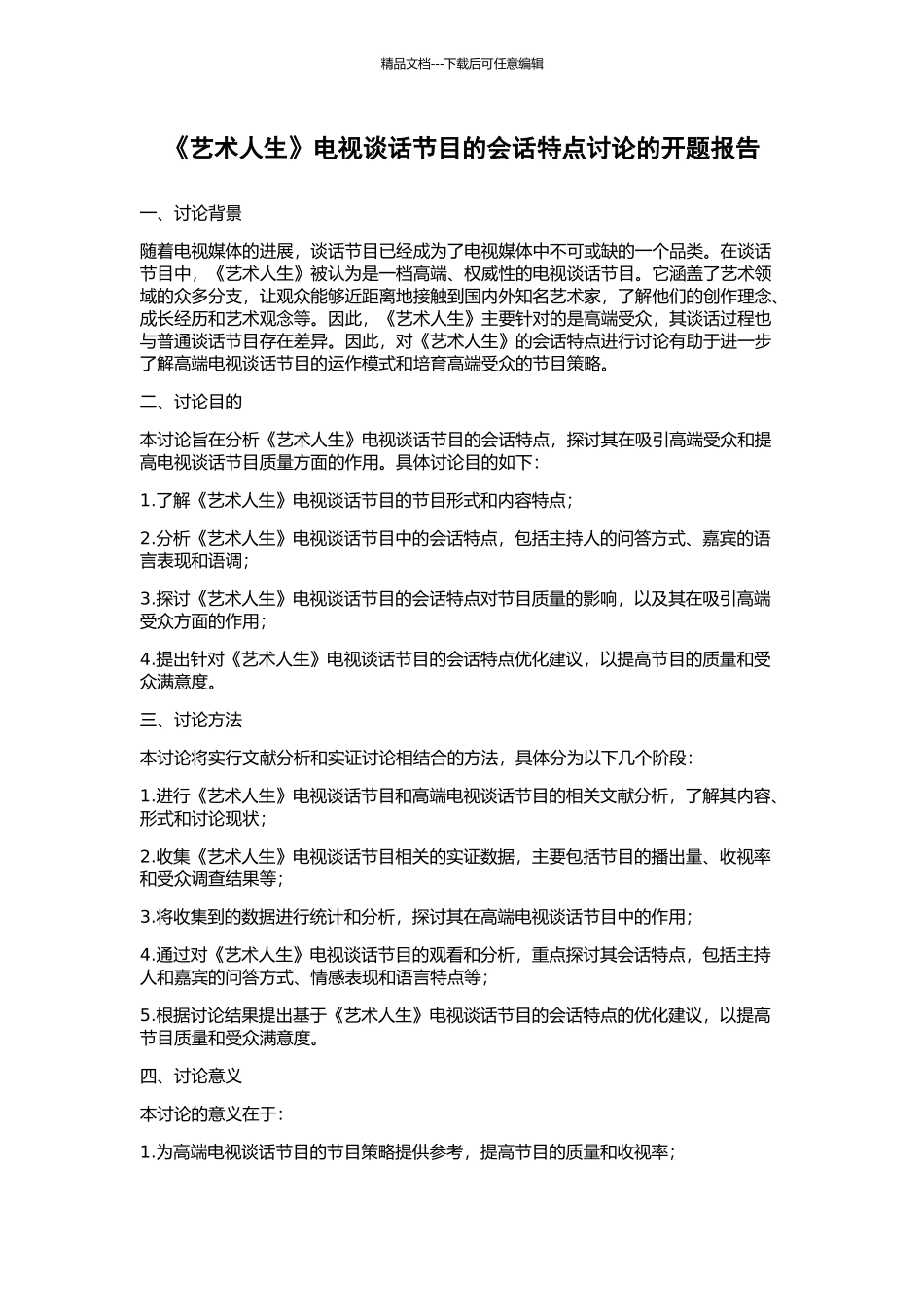 精品文档---下载后可任意编辑

《艺术人生》电视谈话节目的会话特点讨论的开题报告

一、讨论背景

随着电视媒体的进展，谈话节目已经成为了电视媒体中不可或缺的一个品类。在谈话节目中，《艺术人生》被认为是一档高端、权威性的电视谈话节目。它涵盖了艺术领域的众多分支，让观众能够近距离地接触到国内外知名艺术家，了解他们的创作理念、成长经历和艺术观念等。因此，《艺术人生》主要针对的是高端受众，其谈话过程也与普通谈话节目存在差异。因此，对《艺术人生》的会话特点进行讨论有助于进一步了解高端电视谈话节目的运作模式和培育高端受众的节目策略。

二、讨论目的

本讨论旨在分析《艺术人生》电视谈话节目的会话特点，探讨其在吸引高端受众和提高电视谈话节目质量方面的作用。具体讨论目的如下：

1.了解《艺术人生》电视谈话节目的节目形式和内容特点；

2.分析《艺术人生》电视谈话节目中的会话特点，包括主持人的问答方式、嘉宾的语言表现和语调；

3.探讨《艺术人生》电视谈话节目的会话特点对节目质量的影响，以及其在吸引高端受众方面的作用；

4.提出针对《艺术人生》电视谈话节目的会话特点优化建议，以提高节目的质量和受众满意度。

三、讨论方法

本讨论将实行文献分析和实证讨论相结合的方法，具体分为以下几个阶段：

1.进行《艺术人生》电视谈话节目和高端电视谈话节目的相关文献分析，了解其内容、形式和讨论现状；

2.收集《艺术人生》电视谈话节目相关的实证数据，主要包括节目的播出量、收视率和受众调查结果等；

3.将收集到的数据进行统计和分析，探讨其在高端电视谈话节目中的作用；

4.通过对《艺术人生》电视谈话节目的观看和分析，重点探讨其会话特点，包括主持人和嘉宾的问答方式、情感表现和语言特点等；

5.根据讨论结果提出基于《艺术人生》电视谈话节目的会话特点的优化建议，以提高节目质量和受众满意度。

四、讨论意义

本讨论的意义在于：

1.为高端电视谈话节目的节目策略提供参考，提高节目的质量和收视率；